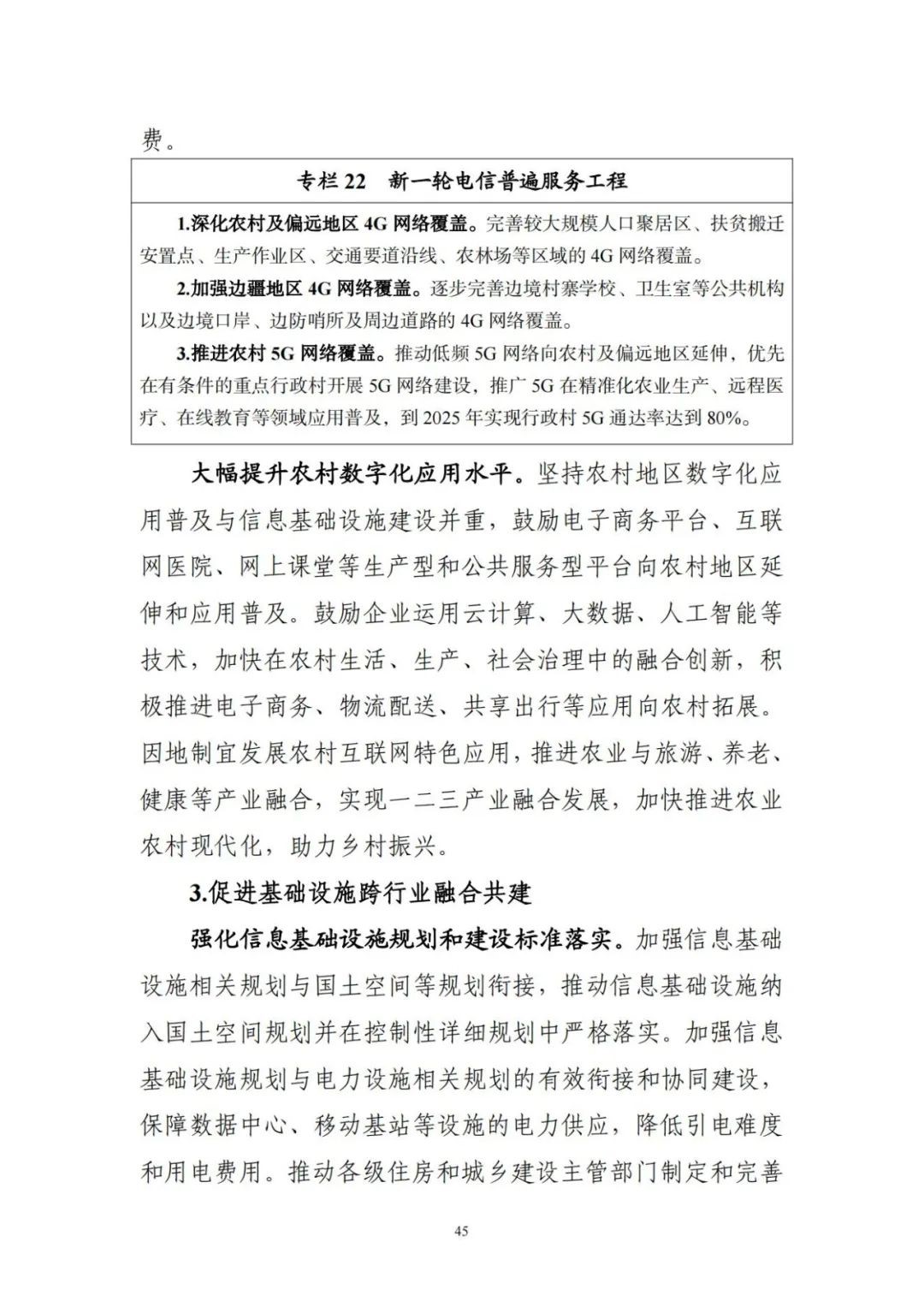 费。

专栏 22　新一轮电信普遍服务工程

1.深化农村及偏远地区 4G 网络覆盖。完善较大规模人口聚居区、扶贫搬迁安置点、生产作业区、交通要道沿线、农林场等区域的 4G 网络覆盖。

2.加强边疆地区 4G 网络覆盖。逐步完善边境村寨学校、卫生室等公共机构以及边境口岸、边防哨所及周边道路的 4G 网络覆盖。

3.推进农村 5G 网络覆盖。推动低频 5G 网络向农村及偏远地区延伸，优先在有条件的重点行政村开展 5G 网络建设，推广 5G 在精准化农业生产、远程医疗、在线教育等领域应用普及，到 2025 年实现行政村 5G 通达率达到 80%。

大幅提升农村数字化应用水平。坚持农村地区数字化应用普及与信息基础设施建设并重，鼓励电子商务平台、互联网医院、网上课堂等生产型和公共服务型平台向农村地区延伸和应用普及。鼓励企业运用云计算、大数据、人工智能等技术，加快在农村生活、生产、社会治理中的融合创新，积极推进电子商务、物流配送、共享出行等应用向农村拓展。因地制宜发展农村互联网特色应用，推进农业与旅游、养老、健康等产业融合，实现一二三产业融合发展，加快推进农业农村现代化，助力乡村振兴。

3.促进基础设施跨行业融合共建

强化信息基础设施规划和建设标准落实。加强信息基础设施相关规划与国土空间等规划衔接，推动信息基础设施纳入国土空间规划并在控制性详细规划中严格落实。加强信息基础设施规划与电力设施相关规划的有效衔接和协同建设，保障数据中心、移动基站等设施的电力供应，降低引电难度和用电费用。推动各级住房和城乡建设主管部门制定和完善

45